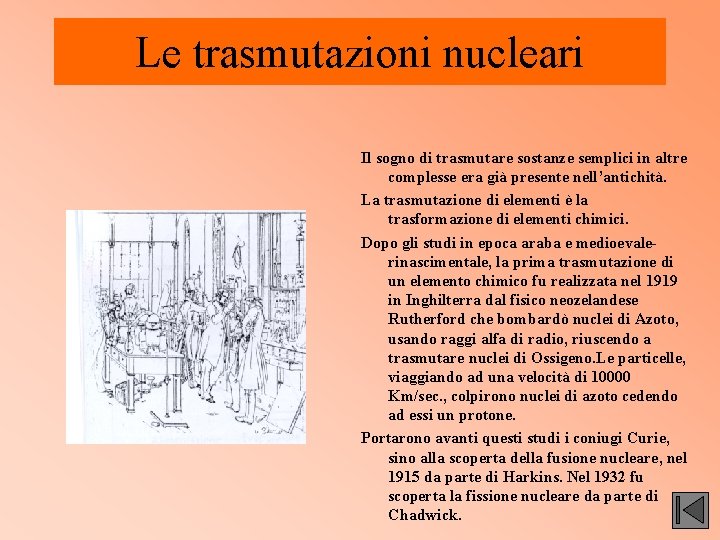 Le trasmutazioni nucleari

Il sogno di trasmutare sostanze semplici in altre complesse era già presente nell'antichità.

La trasmutazione di elementi è la trasformazione di elementi chimici.

Dopo gli studi in epoca araba e medioevale-rinascimentale, la prima trasmutazione di un elemento chimico fu realizzata nel 1919 in Inghilterra dal fisico neozelandese Rutherford che bombardò nuclei di Azoto, usando raggi alfa di radio, riuscendo a trasmutare nuclei di Ossigeno.Le particelle, viaggiando ad una velocità di 10000 Km/sec., colpirono nuclei di azoto cedendo ad essi un protone.

Portarono avanti questi studi i coniugi Curie, sino alla scoperta della fusione nucleare, nel 1915 da parte di Harkins. Nel 1932 fu scoperta la fissione nucleare da parte di Chadwick.